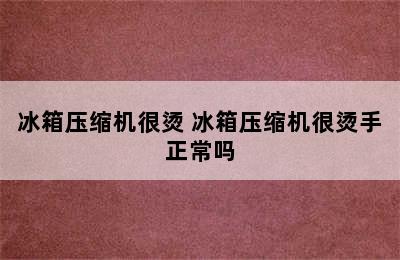 冰箱压缩机很烫 冰箱压缩机很烫手正常吗